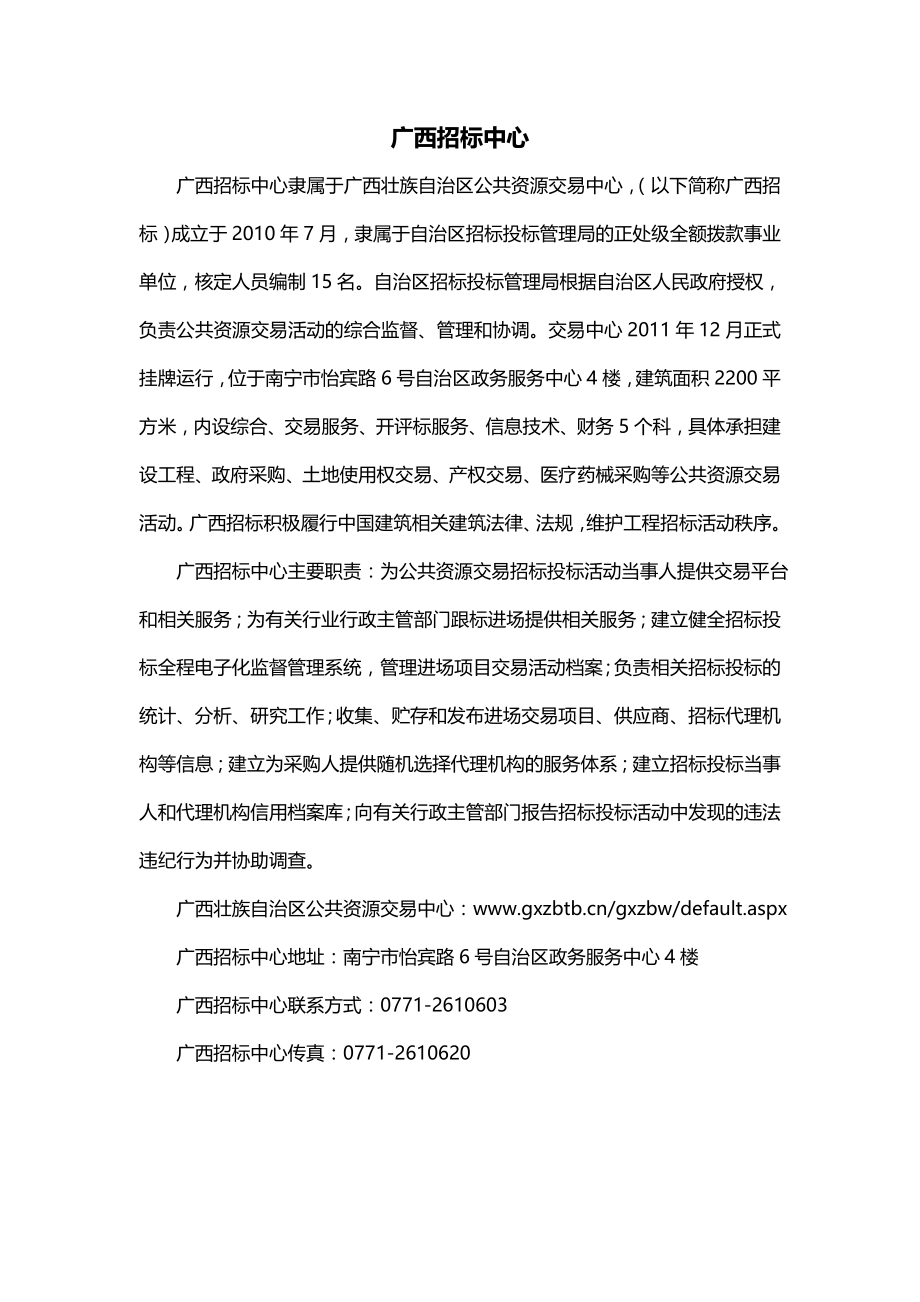 广西招标中心

广西招标中心隶属于广西壮族自治区公共资源交易中心，(以下简称广西招标)成立于 2010 年 7 月，隶属于自治区招标投标管理局的正处级全额拨款事业单位，核定人员编制 15 名。自治区招标投标管理局根据自治区人民政府授权，负责公共资源交易活动的综合监督、管理和协调。交易中心 2011 年 12 月正式挂牌运行，位于南宁市怡宾路 6 号自治区政务服务中心 4 楼，建筑面积 2200 平方米，内设综合、交易服务、开评标服务、信息技术、财务 5 个科，具体承担建设工程、政府采购、土地使用权交易、产权交易、医疗药械采购等公共资源交易活动。广西招标积极履行中国建筑相关建筑法律、法规，维护工程招标活动秩序。

广西招标中心主要职责：为公共资源交易招标投标活动当事人提供交易平台和相关服务；为有关行业行政主管部门跟标进场提供相关服务；建立健全招标投标全程电子化监督管理系统，管理进场项目交易活动档案；负责相关招标投标的统计、分析、研究工作；收集、贮存和发布进场交易项目、供应商、招标代理机构等信息；建立为采购人提供随机选择代理机构的服务体系；建立招标投标当事人和代理机构信用档案库；向有关行政主管部门报告招标投标活动中发现的违法违纪行为并协助调查。

广西壮族自治区公共资源交易中心：www.gxzbtb.cn/gxzbw/default.aspx

广西招标中心地址：南宁市怡宾路 6 号自治区政务服务中心 4 楼

广西招标中心联系方式：0771-2610603

广西招标中心传真：0771-2610620